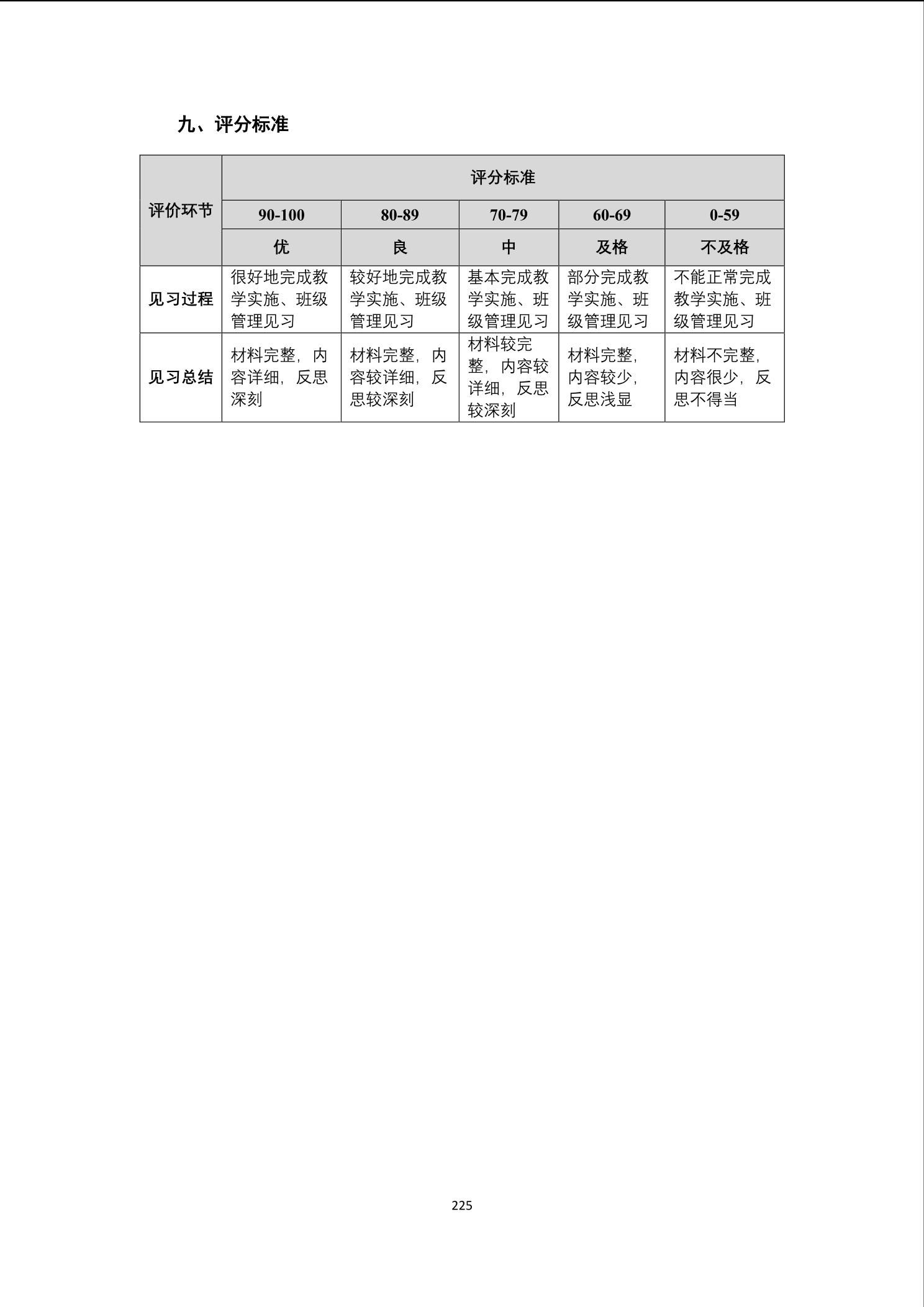 九、评分标准

| 评价环节 | 评分标准 | | | | |
|---|---|---|---|---|---|
| | 90-100 | 80-89 | 70-79 | 60-69 | 0-59 |
| | 优 | 良 | 中 | 及格 | 不及格 |
| 见习过程 | 很好地完成教学实施、班级管理见习 | 较好地完成教学实施、班级管理见习 | 基本完成教学实施、班级管理见习 | 部分完成教学实施、班级管理见习 | 不能正常完成教学实施、班级管理见习 |
| 见习总结 | 材料完整，内容详细，反思深刻 | 材料完整，内容较详细，反思较深刻 | 材料较完整，内容较详细，反思较深刻 | 材料完整，内容较少，反思浅显 | 材料不完整，内容很少，反思不得当 |

225